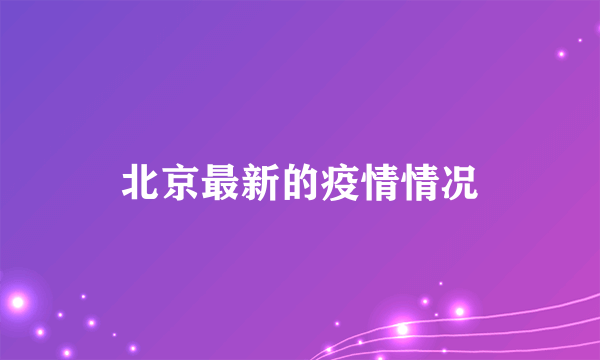 北京最新的疫情情况